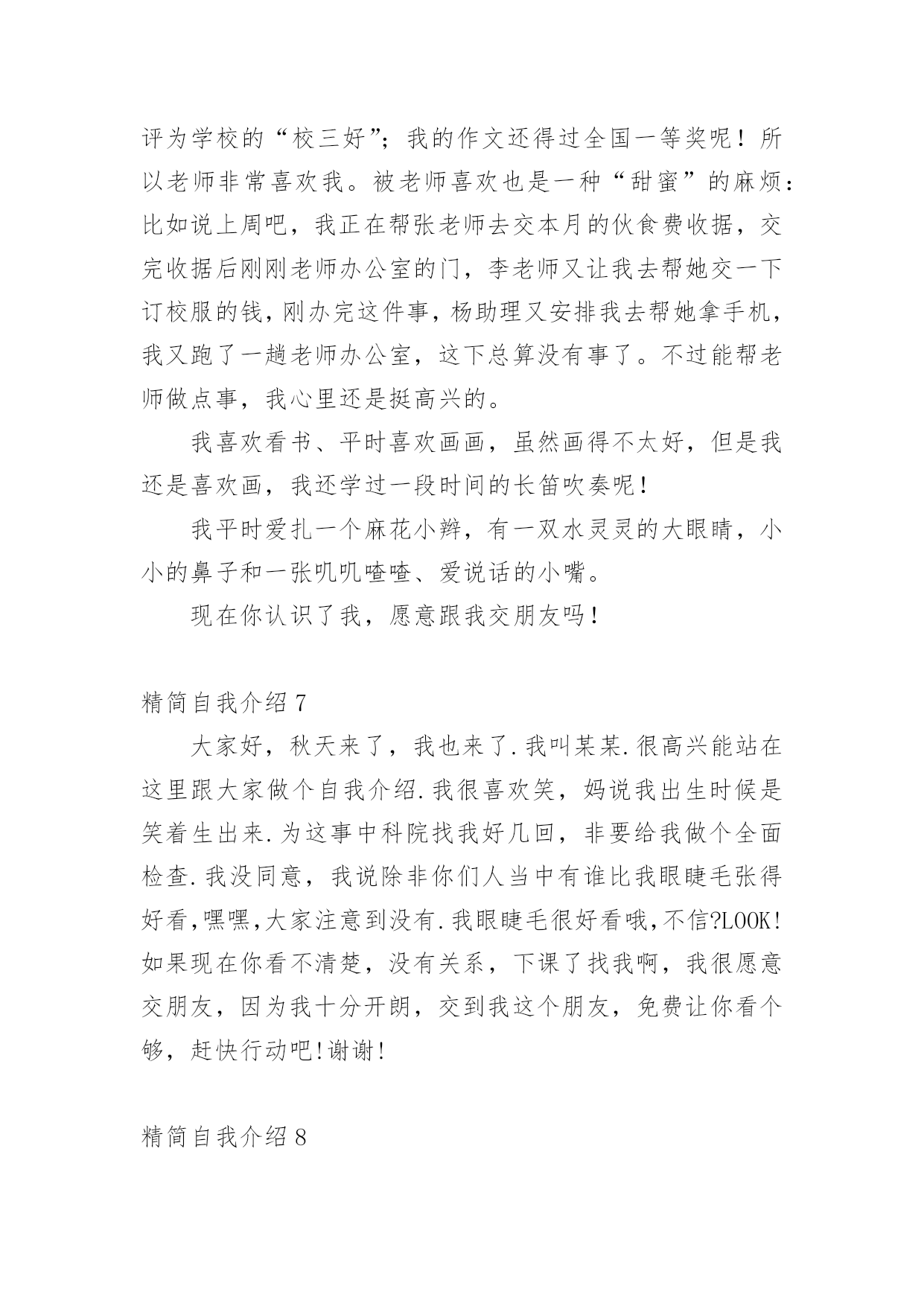 评为学校的“校三好”；我的作文还得过全国一等奖呢！所以老师非常喜欢我。被老师喜欢也是一种“甜蜜”的麻烦：比如说上周吧，我正在帮张老师去交本月的伙食费收据，交完收据后刚刚老师办公室的门，李老师又让我去帮她交一下订校服的钱，刚办完这件事，杨助理又安排我去帮她拿手机，我又跑了一趟老师办公室，这下总算没有事了。不过能帮老师做点事，我心里还是挺高兴的。

我喜欢看书、平时喜欢画画，虽然画得不太好，但是我还是喜欢画，我还学过一段时间的长笛吹奏呢！

我平时爱扎一个麻花小辫，有一双水灵灵的大眼睛，小小的鼻子和一张叽叽喳喳、爱说话的小嘴。

现在你认识了我，愿意跟我交朋友吗！

精简自我介绍 7

大家好，秋天来了，我也来了.我叫某某.很高兴能站在这里跟大家做个自我介绍.我很喜欢笑，妈说我出生时候是笑着生出来.为这事中科院找我好几回，非要给我做个全面检查.我没同意，我说除非你们人当中有谁比我眼睫毛张得好看,嘿嘿,大家注意到没有.我眼睫毛很好看哦,不信?LOOK!如果现在你看不清楚，没有关系，下课了找我啊，我很愿意交朋友，因为我十分开朗，交到我这个朋友，免费让你看个够，赶快行动吧!谢谢!

精简自我介绍 8